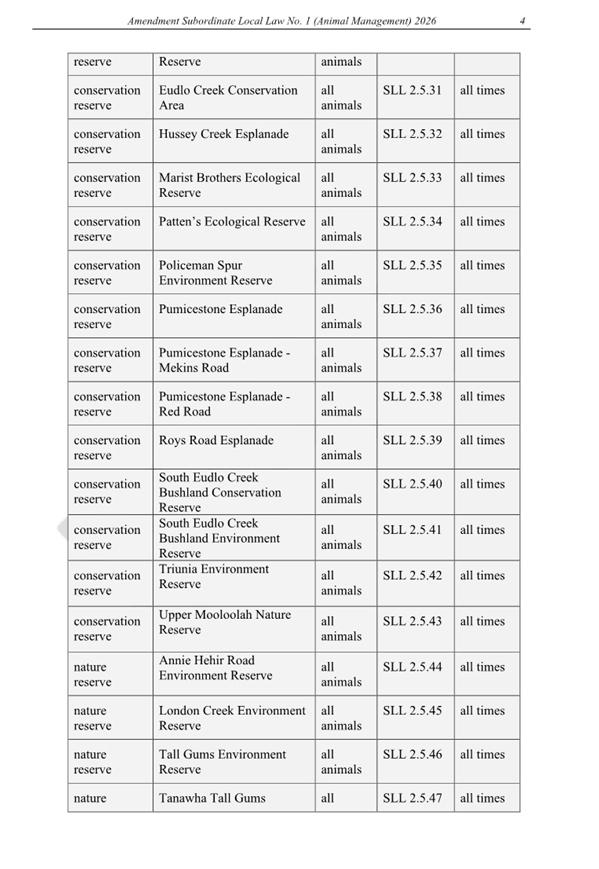 Amendment Subordinate Local Law No. 1 (Animal Management) 2026 4

| reserve | Reserve | animals | | |
|---|---|---|---|---|
| conservation reserve | Eudlo Creek Conservation Area | all animals | SLL 2.5.31 | all times |
| conservation reserve | Hussey Creek Esplanade | all animals | SLL 2.5.32 | all times |
| conservation reserve | Marist Brothers Ecological Reserve | all animals | SLL 2.5.33 | all times |
| conservation reserve | Patten's Ecological Reserve | all animals | SLL 2.5.34 | all times |
| conservation reserve | Policeman Spur Environment Reserve | all animals | SLL 2.5.35 | all times |
| conservation reserve | Pumicestone Esplanade | all animals | SLL 2.5.36 | all times |
| conservation reserve | Pumicestone Esplanade - Mekins Road | all animals | SLL 2.5.37 | all times |
| conservation reserve | Pumicestone Esplanade - Red Road | all animals | SLL 2.5.38 | all times |
| conservation reserve | Roys Road Esplanade | all animals | SLL 2.5.39 | all times |
| conservation reserve | South Eudlo Creek Bushland Conservation Reserve | all animals | SLL 2.5.40 | all times |
| conservation reserve | South Eudlo Creek Bushland Environment Reserve | all animals | SLL 2.5.41 | all times |
| conservation reserve | Triunia Environment Reserve | all animals | SLL 2.5.42 | all times |
| conservation reserve | Upper Mooloolah Nature Reserve | all animals | SLL 2.5.43 | all times |
| nature reserve | Annie Hehir Road Environment Reserve | all animals | SLL 2.5.44 | all times |
| nature reserve | London Creek Environment Reserve | all animals | SLL 2.5.45 | all times |
| nature reserve | Tall Gums Environment Reserve | all animals | SLL 2.5.46 | all times |
| nature | Tanawha Tall Gums | all | SLL 2.5.47 | all times |